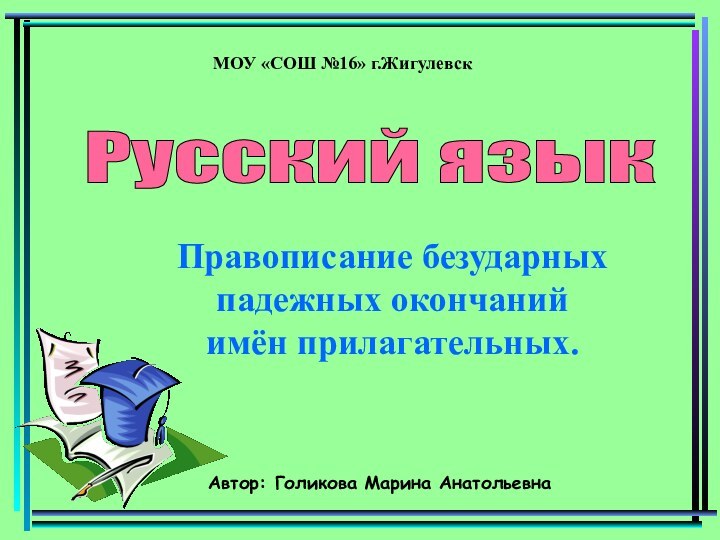 МОУ «СОШ №16» г.Жигулевск

Русский язык

Правописание безударных падежных окончаний имён прилагательных.

Автор: Голикова Марина Анатольевна